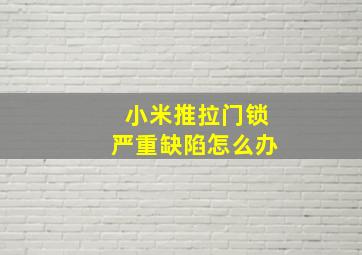 小米推拉门锁
严重缺陷怎么办